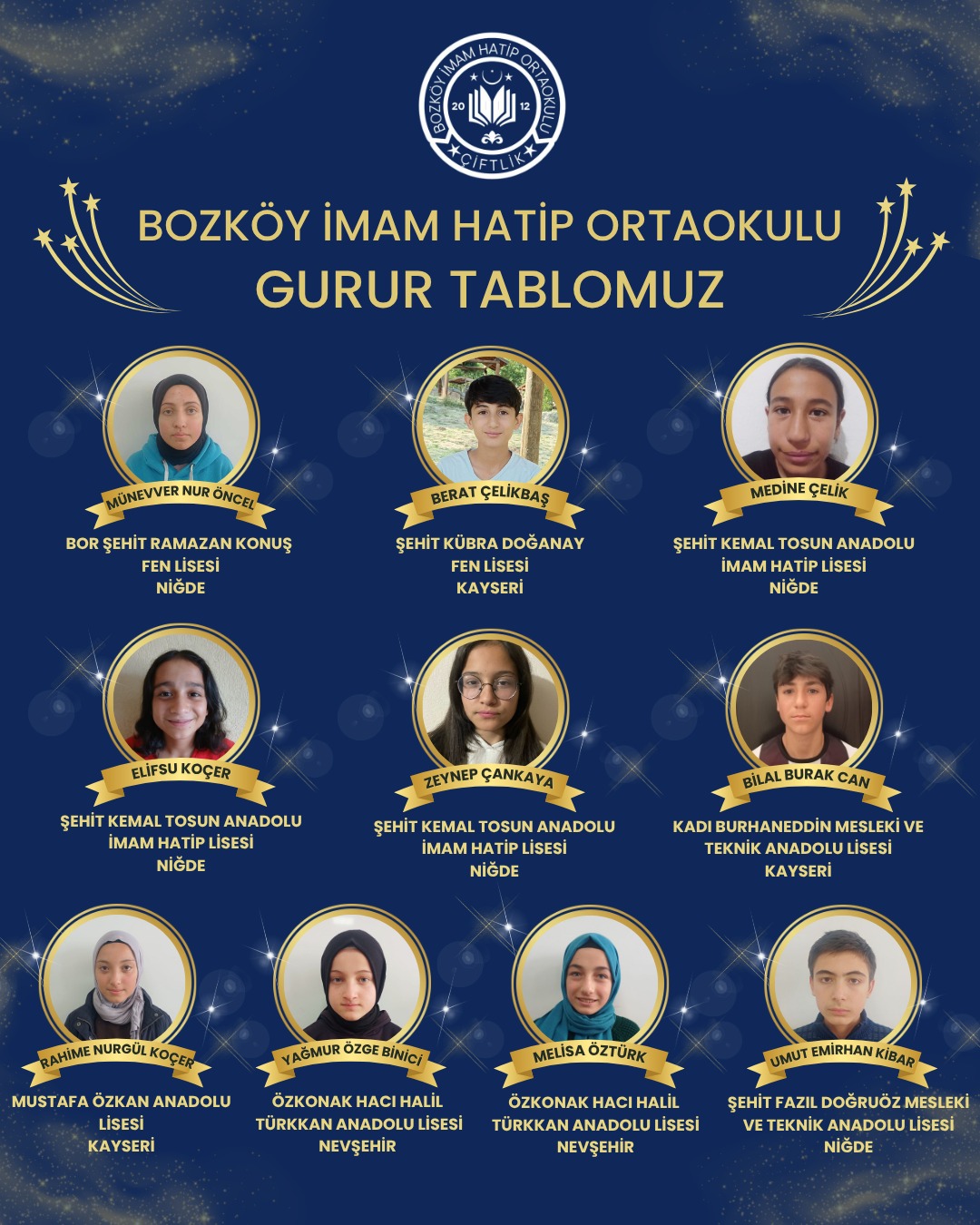 BOZKÖY İMAM HATİP ORTAOKULU
20 12
ÇİFTLİK

BOZKÖY İMAM HATİP ORTAOKULU
GURUR TABLOMUZ

MÜNEVVER NUR ÖNCEL
BOR ŞEHİT RAMAZAN KONUŞ FEN LİSESİ NİĞDE

BERAT ÇELİKBAŞ
ŞEHİT KÜBRA DOĞANAY FEN LİSESİ KAYSERİ

MEDİNE ÇELİK
ŞEHİT KEMAL TOSUN ANADOLU İMAM HATİP LİSESİ NİĞDE

ELİFSU KOÇER
ŞEHİT KEMAL TOSUN ANADOLU İMAM HATİP LİSESİ NİĞDE

ZEYNEP ÇANKAYA
ŞEHİT KEMAL TOSUN ANADOLU İMAM HATİP LİSESİ NİĞDE

BİLAL BURAK CAN
KADI BURHANEDDİN MESLEKİ VE TEKNİK ANADOLU LİSESİ KAYSERİ

RAHİME NURGÜL KOÇER
MUSTAFA ÖZKAN ANADOLU LİSESİ KAYSERİ

YAĞMUR ÖZGE BİNİCİ
ÖZKONAK HACI HALİL TÜRKKAN ANADOLU LİSESİ NEVŞEHİR

MELİSA ÖZTÜRK
ÖZKONAK HACI HALİL TÜRKKAN ANADOLU LİSESİ NEVŞEHİR

UMUT EMİRHAN KİBAR
ŞEHİT FAZIL DOĞRUÖZ MESLEKİ VE TEKNİK ANADOLU LİSESİ NİĞDE